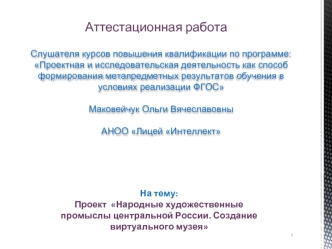 Аттестационная работа

Слушателя курсов повышения квалификации по программе: «Проектная и исследовательская деятельность как способ формирования метапредметных результатов обучения в условиях реализации ФГОС»

Маковейчук Ольги Вячеславовны

АНОО «Лицей «Интеллект»

На тему:
Проект «Народные художественные промыслы центральной России. Создание виртуального музея»

1